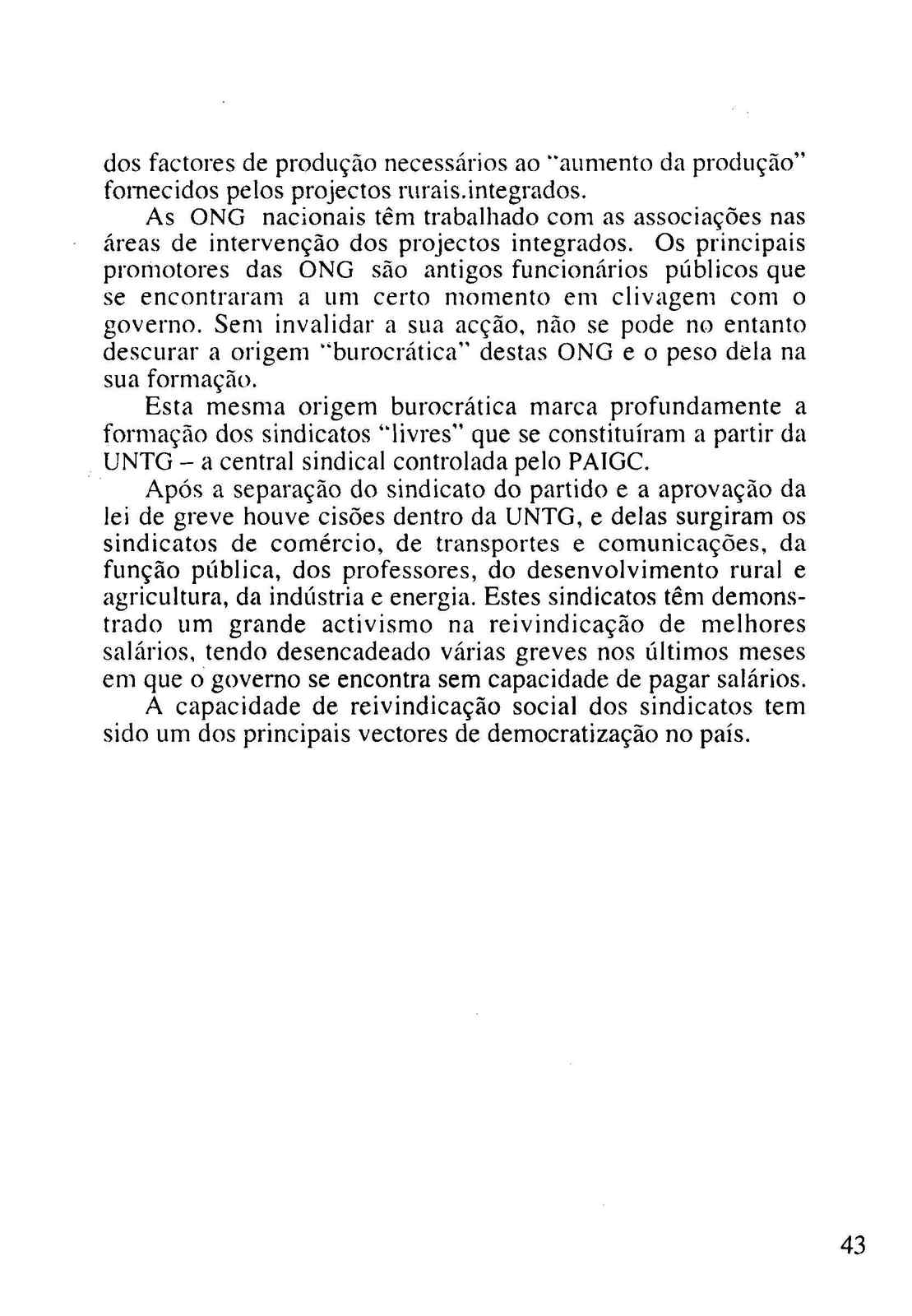 dos factores de produção necessários ao "aumento da produção" fornecidos pelos projectos rurais.integrados.

As ONG nacionais têm trabalhado com as associações nas áreas de intervenção dos projectos integrados. Os principais promotores das ONG são antigos funcionários públicos que se encontraram a um certo momento em clivagem com o governo. Sem invalidar a sua acção, não se pode no entanto descurar a origem "burocrática" destas ONG e o peso dela na sua formação.

Esta mesma origem burocrática marca profundamente a formação dos sindicatos "livres" que se constituíram a partir da UNTG – a central sindical controlada pelo PAIGC.

Após a separação do sindicato do partido e a aprovação da lei de greve houve cisões dentro da UNTG, e delas surgiram os sindicatos de comércio, de transportes e comunicações, da função pública, dos professores, do desenvolvimento rural e agricultura, da indústria e energia. Estes sindicatos têm demonstrado um grande activismo na reivindicação de melhores salários, tendo desencadeado várias greves nos últimos meses em que o governo se encontra sem capacidade de pagar salários.

A capacidade de reivindicação social dos sindicatos tem sido um dos principais vectores de democratização no país.

43